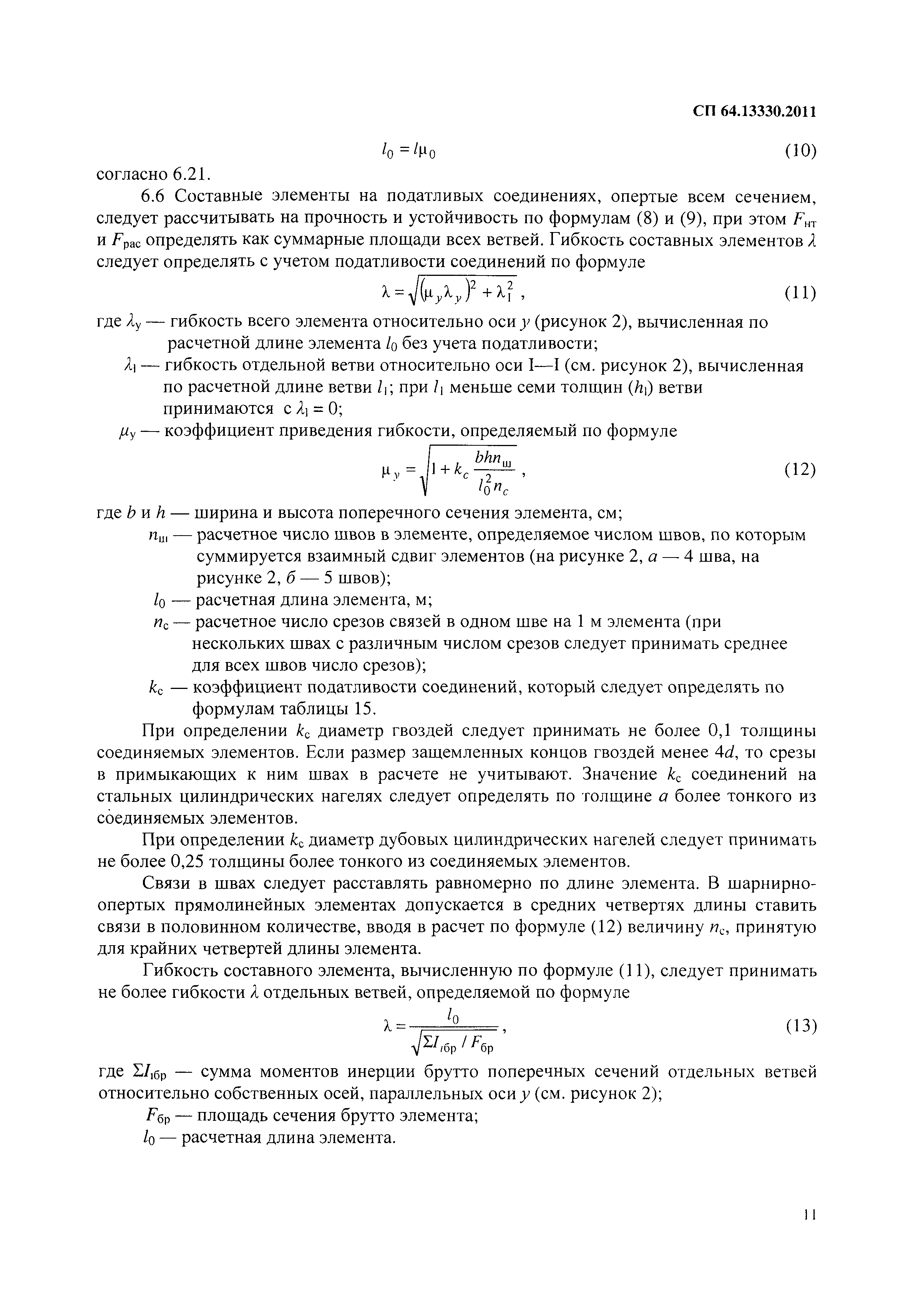 СП 64.13330.2011

$l_0 = l\mu_0$ (10)

согласно 6.21.

6.6 Составные элементы на податливых соединениях, опертые всем сечением, следует рассчитывать на прочность и устойчивость по формулам (8) и (9), при этом $F_{нт}$ и $F_{рас}$ определять как суммарные площади всех ветвей. Гибкость составных элементов $\lambda$ следует определять с учетом податливости соединений по формуле

$\lambda = \sqrt{(\mu_y \lambda_y)^2 + \lambda_1^2}$ , (11)

где $\lambda_y$ — гибкость всего элемента относительно оси $y$ (рисунок 2), вычисленная по расчетной длине элемента $l_0$ без учета податливости;

$\lambda_1$ — гибкость отдельной ветви относительно оси I—I (см. рисунок 2), вычисленная по расчетной длине ветви $l_1$; при $l_1$ меньше семи толщин ($h_1$) ветви принимаются с $\lambda_1 = 0$;

$\mu_y$ — коэффициент приведения гибкости, определяемый по формуле

$\mu_y = \sqrt{1 + k_c \frac{bhn_ш}{l_0^2 n_c}}$ , (12)

где $b$ и $h$ — ширина и высота поперечного сечения элемента, см;

$n_ш$ — расчетное число швов в элементе, определяемое числом швов, по которым суммируется взаимный сдвиг элементов (на рисунке 2, $а$ — 4 шва, на рисунке 2, $б$ — 5 швов);

$l_0$ — расчетная длина элемента, м;

$n_c$ — расчетное число срезов связей в одном шве на 1 м элемента (при нескольких швах с различным числом срезов следует принимать среднее для всех швов число срезов);

$k_c$ — коэффициент податливости соединений, который следует определять по формулам таблицы 15.

При определении $k_c$ диаметр гвоздей следует принимать не более 0,1 толщины соединяемых элементов. Если размер защемленных концов гвоздей менее $4d$, то срезы в примыкающих к ним швах в расчете не учитывают. Значение $k_c$ соединений на стальных цилиндрических нагелях следует определять по толщине $a$ более тонкого из соединяемых элементов.

При определении $k_c$ диаметр дубовых цилиндрических нагелей следует принимать не более 0,25 толщины более тонкого из соединяемых элементов.

Связи в швах следует расставлять равномерно по длине элемента. В шарнирно-опертых прямолинейных элементах допускается в средних четвертях длины ставить связи в половинном количестве, вводя в расчет по формуле (12) величину $n_c$, принятую для крайних четвертей длины элемента.

Гибкость составного элемента, вычисленную по формуле (11), следует принимать не более гибкости $\lambda$ отдельных ветвей, определяемой по формуле

$\lambda = \frac{l_0}{\sqrt{\Sigma I_{iбр} / F_{бр}}}$ , (13)

где $\Sigma I_{iбр}$ — сумма моментов инерции брутто поперечных сечений отдельных ветвей относительно собственных осей, параллельных оси $y$ (см. рисунок 2);

$F_{бр}$ — площадь сечения брутто элемента;

$l_0$ — расчетная длина элемента.

11